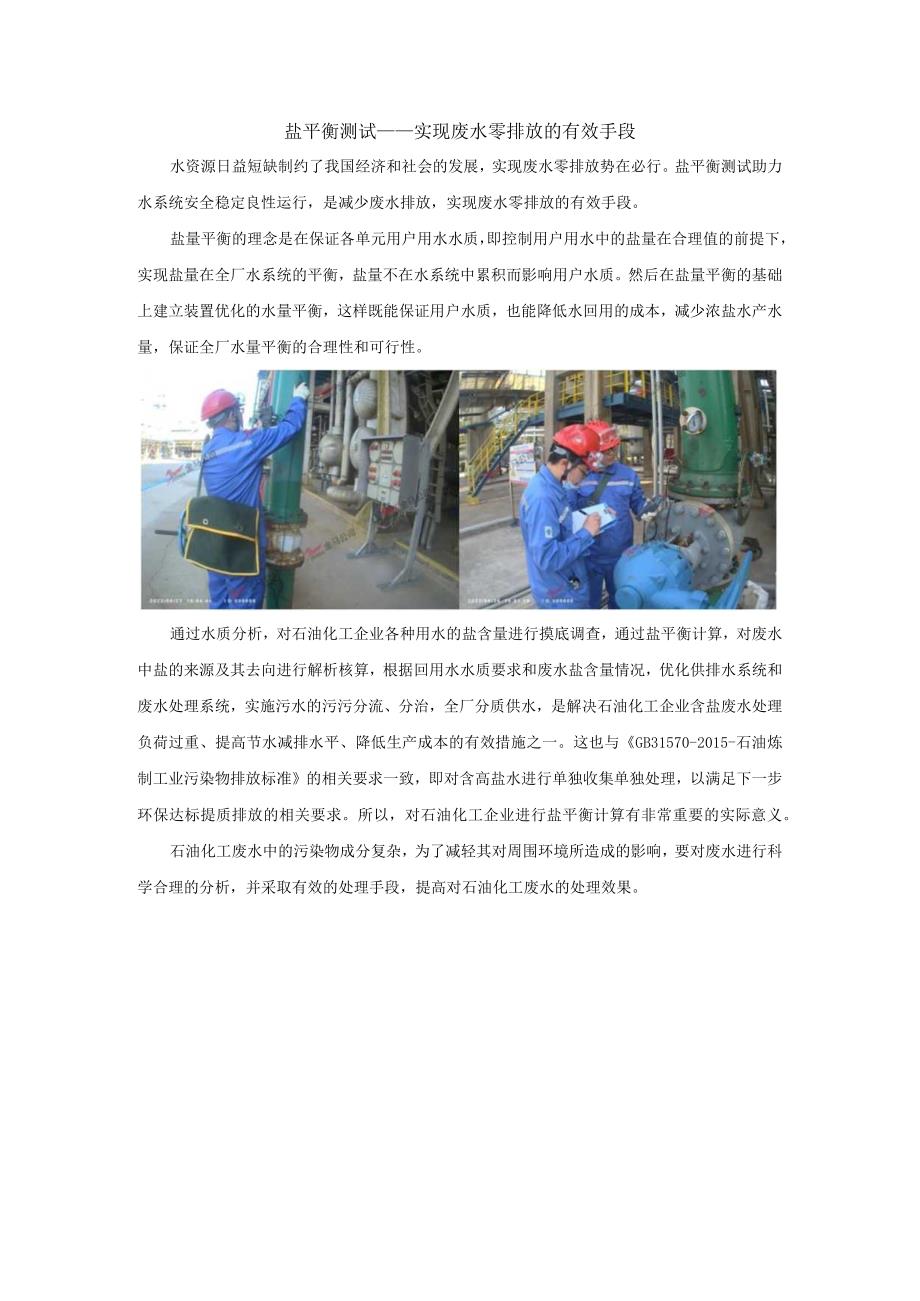 盐平衡测试——实现废水零排放的有效手段

水资源日益短缺制约了我国经济和社会的发展，实现废水零排放势在必行。盐平衡测试助力水系统安全稳定良性运行，是减少废水排放，实现废水零排放的有效手段。

盐量平衡的理念是在保证各单元用户用水水质，即控制用户用水中的盐量在合理值的前提下，实现盐量在全厂水系统的平衡，盐量不在水系统中累积而影响用户水质。然后在盐量平衡的基础上建立装置优化的水量平衡，这样既能保证用户水质，也能降低水回用的成本，减少浓盐水产水量，保证全厂水量平衡的合理性和可行性。

通过水质分析，对石油化工企业各种用水的盐含量进行摸底调查，通过盐平衡计算，对废水中盐的来源及其去向进行解析核算，根据回用水水质要求和废水盐含量情况，优化供排水系统和废水处理系统，实施污水的污污分流、分治，全厂分质供水，是解决石油化工企业含盐废水处理负荷过重、提高节水减排水平、降低生产成本的有效措施之一。这也与《GB31570-2015-石油炼制工业污染物排放标准》的相关要求一致，即对含高盐水进行单独收集单独处理，以满足下一步环保达标提质排放的相关要求。所以，对石油化工企业进行盐平衡计算有非常重要的实际意义。

石油化工废水中的污染物成分复杂，为了减轻其对周围环境所造成的影响，要对废水进行科学合理的分析，并采取有效的处理手段，提高对石油化工废水的处理效果。